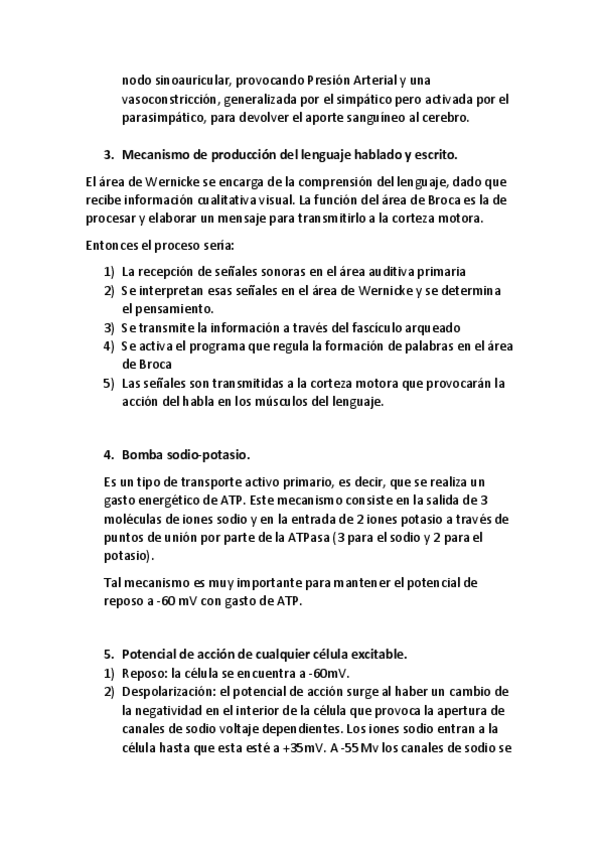 nodo sinoauricular, provocando Presión Arterial y una vasoconstricción, generalizada por el simpático pero activada por el parasimpático, para devolver el aporte sanguíneo al cerebro.

3. Mecanismo de producción del lenguaje hablado y escrito.

El área de Wernicke se encarga de la comprensión del lenguaje, dado que recibe información cualitativa visual. La función del área de Broca es la de procesar y elaborar un mensaje para transmitirlo a la corteza motora.

Entonces el proceso sería:

1) La recepción de señales sonoras en el área auditiva primaria
2) Se interpretan esas señales en el área de Wernicke y se determina el pensamiento.
3) Se transmite la información a través del fascículo arqueado
4) Se activa el programa que regula la formación de palabras en el área de Broca
5) Las señales son transmitidas a la corteza motora que provocarán la acción del habla en los músculos del lenguaje.

4. Bomba sodio-potasio.

Es un tipo de transporte activo primario, es decir, que se realiza un gasto energético de ATP. Este mecanismo consiste en la salida de 3 moléculas de iones sodio y en la entrada de 2 iones potasio a través de puntos de unión por parte de la ATPasa (3 para el sodio y 2 para el potasio).

Tal mecanismo es muy importante para mantener el potencial de reposo a -60 mV con gasto de ATP.

5. Potencial de acción de cualquier célula excitable.
1) Reposo: la célula se encuentra a -60mV.
2) Despolarización: el potencial de acción surge al haber un cambio de la negatividad en el interior de la célula que provoca la apertura de canales de sodio voltaje dependientes. Los iones sodio entran a la célula hasta que esta esté a +35mV. A -55 Mv los canales de sodio se